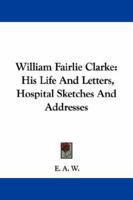 William Fairlie Clarke: His Life And Letters, Hospital Sketches And Addresses

E. A. W.